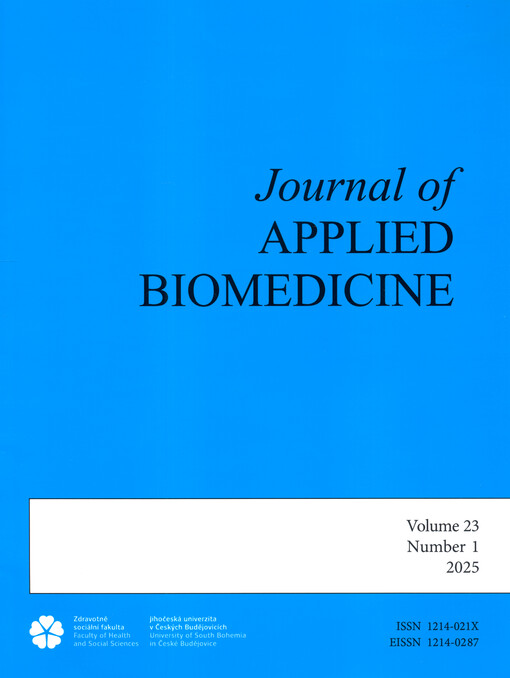 Journal of
APPLIED
BIOMEDICINE

Volume 23
Number 1
2025

Zdravotně
sociální fakulta
Faculty of Health
and Social Sciences

Jihočeská univerzita
v Českých Budějovicích
University of South Bohemia
in České Budějovice

ISSN 1214-021X
EISSN 1214-0287